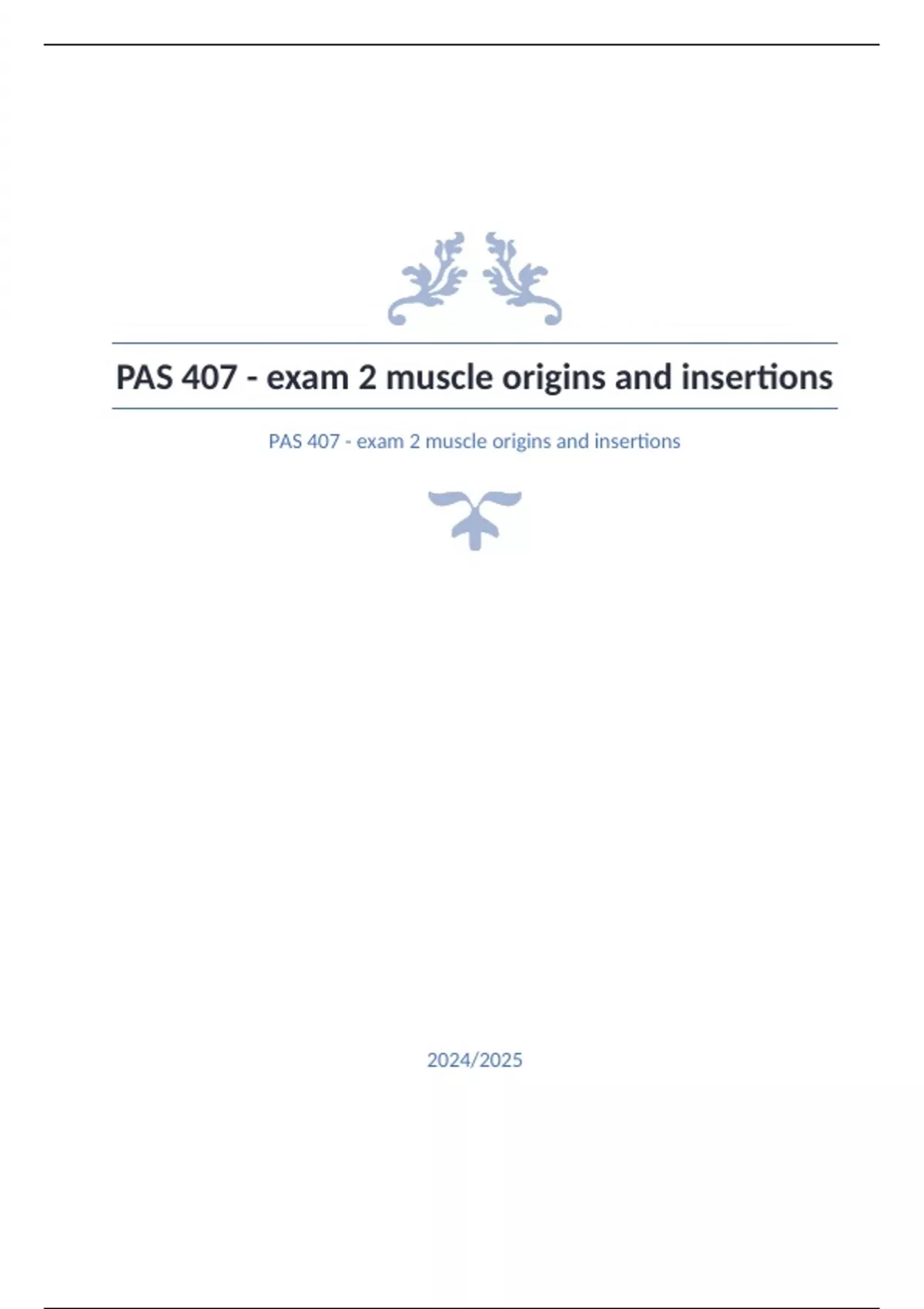 PAS 407 - exam 2 muscle origins and insertions

PAS 407 - exam 2 muscle origins and insertions

2024/2025